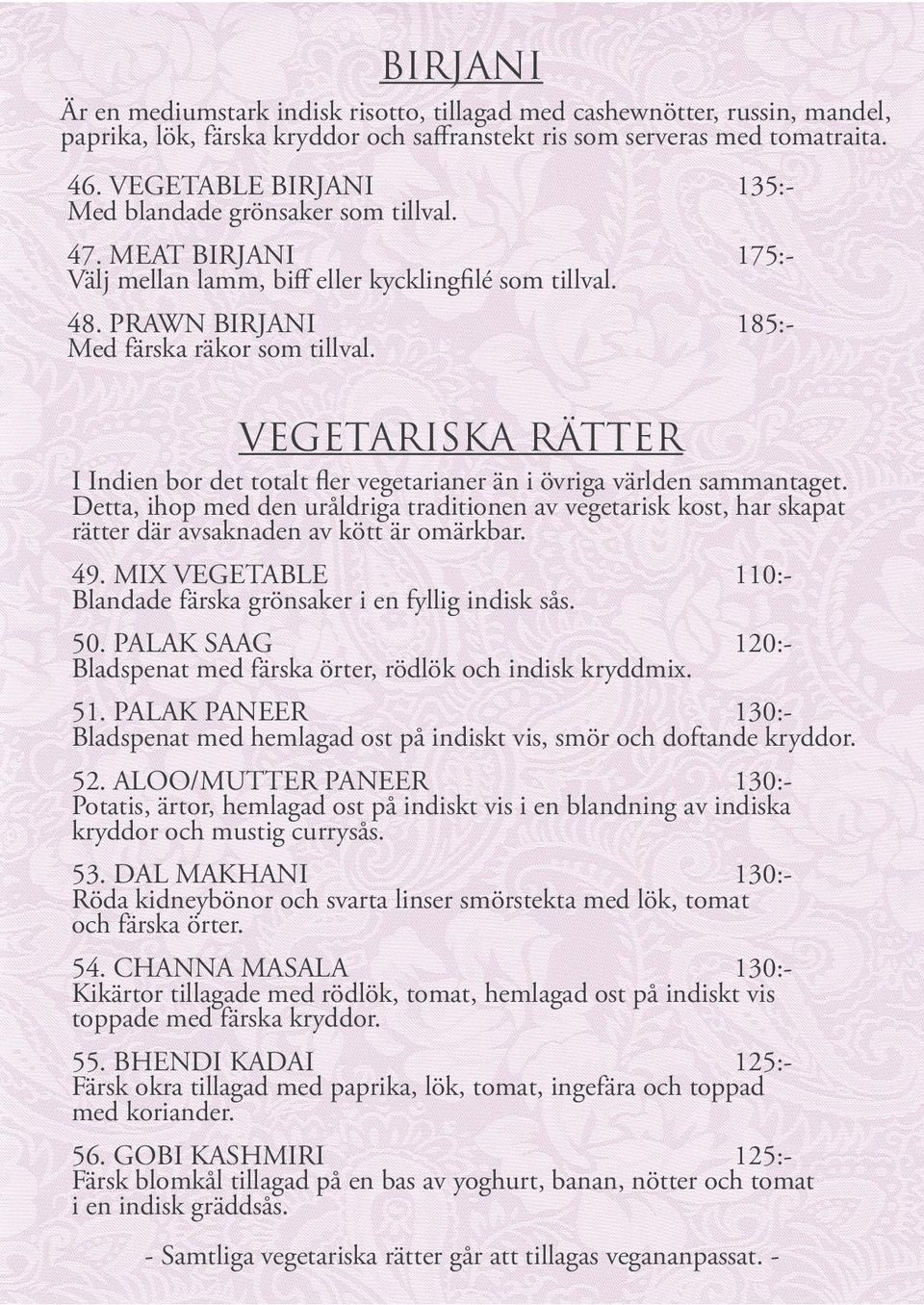 BIRJANI

Är en mediumstark indisk risotto, tillagad med cashewnötter, russin, mandel, paprika, lök, färska kryddor och saffranstekt ris som serveras med tomatraita.

46. VEGETABLE BIRJANI 135:-
Med blandade grönsaker som tillval.

47. MEAT BIRJANI 175:-
Välj mellan lamm, biff eller kycklingfilé som tillval.

48. PRAWN BIRJANI 185:-
Med färska räkor som tillval.

VEGETARISKA RÄTTER

I Indien bor det totalt fler vegetarianer än i övriga världen sammantaget. Detta, ihop med den uråldriga traditionen av vegetarisk kost, har skapat rätter där avsaknaden av kött är omärkbar.

49. MIX VEGETABLE 110:-
Blandade färska grönsaker i en fyllig indisk sås.

50. PALAK SAAG 120:-
Bladspenat med färska örter, rödlök och indisk kryddmix.

51. PALAK PANEER 130:-
Bladspenat med hemlagad ost på indiskt vis, smör och doftande kryddor.

52. ALOO/MUTTER PANEER 130:-
Potatis, ärtor, hemlagad ost på indiskt vis i en blandning av indiska kryddor och mustig currysås.

53. DAL MAKHANI 130:-
Röda kidneybönor och svarta linser smörstekta med lök, tomat och färska örter.

54. CHANNA MASALA 130:-
Kikärtor tillagade med rödlök, tomat, hemlagad ost på indiskt vis toppade med färska kryddor.

55. BHENDI KADAI 125:-
Färsk okra tillagad med paprika, lök, tomat, ingefära och toppad med koriander.

56. GOBI KASHMIRI 125:-
Färsk blomkål tillagad på en bas av yoghurt, banan, nötter och tomat i en indisk gräddsås.

- Samtliga vegetariska rätter går att tillagas vegananpassat. -